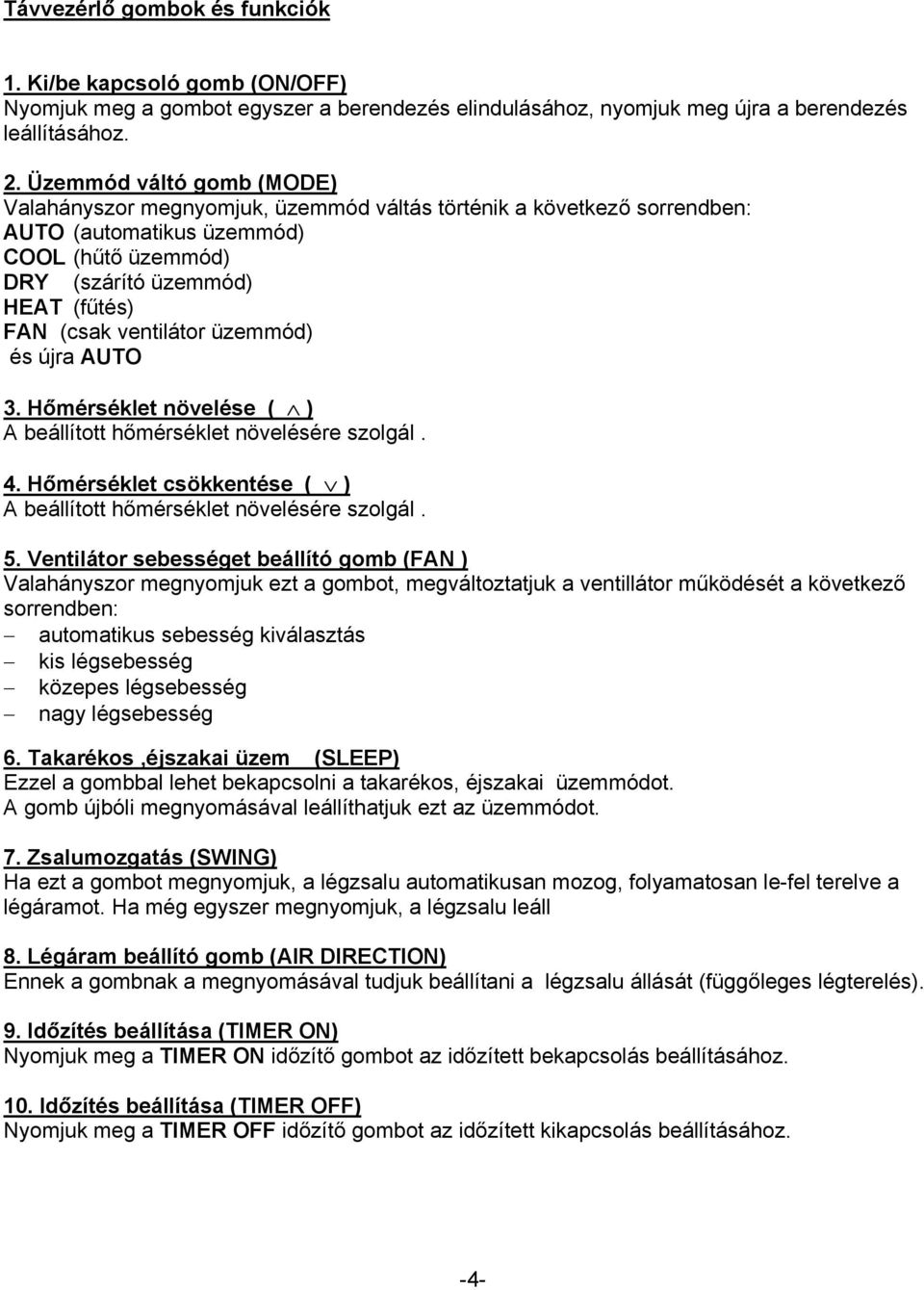 Távvezérlő gombok és funkciók

1. Ki/be kapcsoló gomb (ON/OFF)
Nyomjuk meg a gombot egyszer a berendezés elindulásához, nyomjuk meg újra a berendezés leállításához.

2. Üzemmód váltó gomb (MODE)
Valahányszor megnyomjuk, üzemmód váltás történik a következő sorrendben:
AUTO (automatikus üzemmód)
COOL (hűtő üzemmód)
DRY (szárító üzemmód)
HEAT (fűtés)
FAN (csak ventilátor üzemmód)
és újra AUTO

3. Hőmérséklet növelése ( $\wedge$ )
A beállított hőmérséklet növelésére szolgál .

4. Hőmérséklet csökkentése ( $\vee$ )
A beállított hőmérséklet növelésére szolgál .

5. Ventilátor sebességet beállító gomb (FAN )
Valahányszor megnyomjuk ezt a gombot, megváltoztatjuk a ventillátor működését a következő sorrendben:
– automatikus sebesség kiválasztás
– kis légsebesség
– közepes légsebesség
– nagy légsebesség

6. Takarékos ,éjszakai üzem (SLEEP)
Ezzel a gombbal lehet bekapcsolni a takarékos, éjszakai üzemmódot.
A gomb újbóli megnyomásával leállíthatjuk ezt az üzemmódot.

7. Zsalumozgatás (SWING)
Ha ezt a gombot megnyomjuk, a légzsalu automatikusan mozog, folyamatosan le-fel terelve a légáramot. Ha még egyszer megnyomjuk, a légzsalu leáll

8. Légáram beállító gomb (AIR DIRECTION)
Ennek a gombnak a megnyomásával tudjuk beállítani a légzsalu állását (függőleges légterelés).

9. Időzítés beállítása (TIMER ON)
Nyomjuk meg a TIMER ON időzítő gombot az időzített bekapcsolás beállításához.

10. Időzítés beállítása (TIMER OFF)
Nyomjuk meg a TIMER OFF időzítő gombot az időzített kikapcsolás beállításához.

-4-